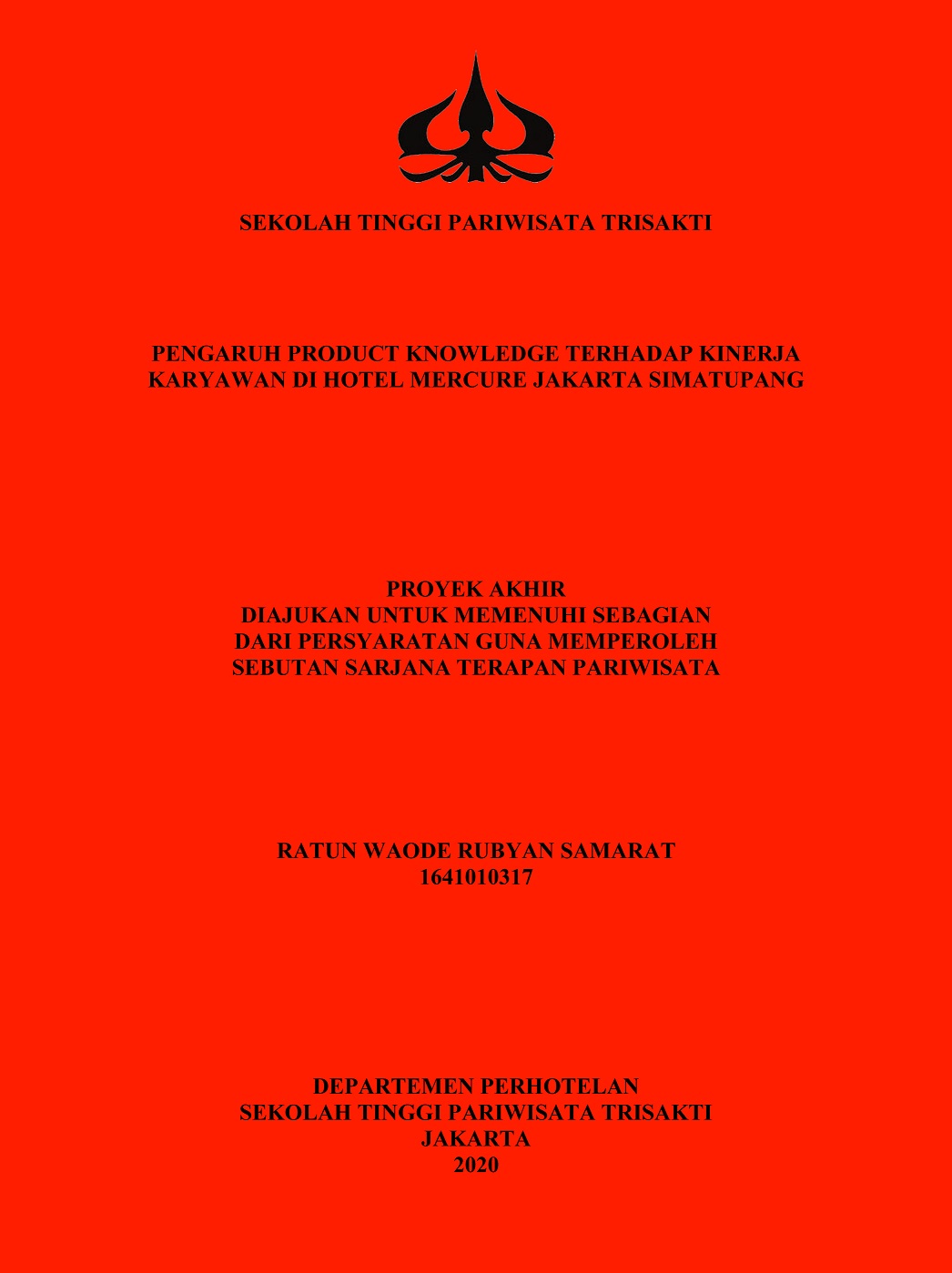 SEKOLAH TINGGI PARIWISATA TRISAKTI

PENGARUH PRODUCT KNOWLEDGE TERHADAP KINERJA KARYAWAN DI HOTEL MERCURE JAKARTA SIMATUPANG

PROYEK AKHIR
DIAJUKAN UNTUK MEMENUHI SEBAGIAN DARI PERSYARATAN GUNA MEMPEROLEH SEBUTAN SARJANA TERAPAN PARIWISATA

RATUN WAODE RUBYAN SAMARAT
1641010317

DEPARTEMEN PERHOTELAN
SEKOLAH TINGGI PARIWISATA TRISAKTI
JAKARTA
2020